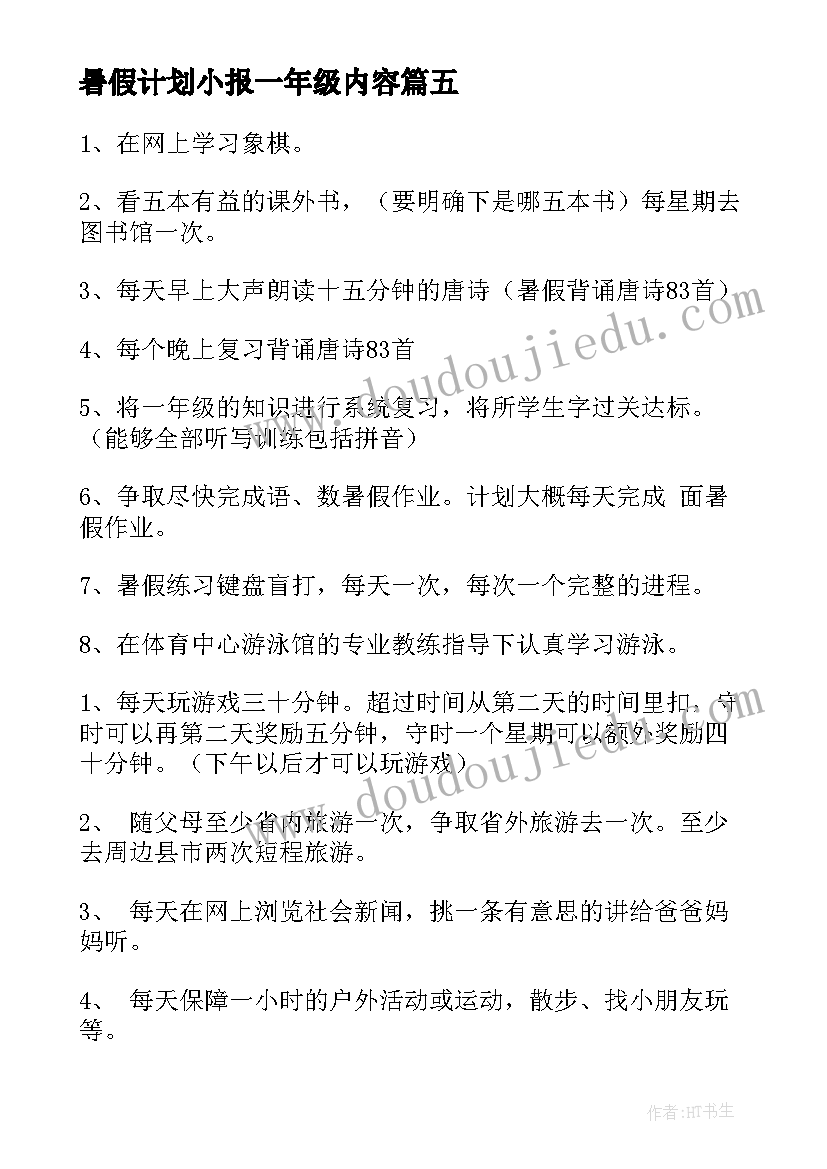 暑假计划小报一年级内容篇五

1、在网上学习象棋。

2、看五本有益的课外书，（要明确下是哪五本书）每星期去图书馆一次。

3、每天早上大声朗读十五分钟的唐诗（暑假背诵唐诗83首）

4、每个晚上复习背诵唐诗83首

5、将一年级的知识进行系统复习，将所学生字过关达标。（能够全部听写训练包括拼音）

6、争取尽快完成语、数暑假作业。计划大概每天完成 面暑假作业。

7、暑假练习键盘盲打，每天一次，每次一个完整的进程。

8、在体育中心游泳馆的专业教练指导下认真学习游泳。

1、每天玩游戏三十分钟。超过时间从第二天的时间里扣，守时可以再第二天奖励五分钟，守时一个星期可以额外奖励四十分钟。（下午以后才可以玩游戏）

2、 随父母至少省内旅游一次，争取省外旅游去一次。至少去周边县市两次短程旅游。

3、 每天在网上浏览社会新闻，挑一条有意思的讲给爸爸妈妈听。

4、 每天保障一小时的户外活动或运动，散步、找小朋友玩等。

www.doudoujiedu.com

www.doudoujiedu.com

作者：HT书生